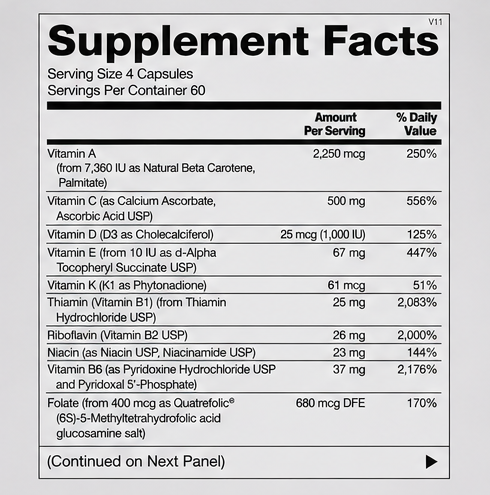 V11

Supplement Facts

Serving Size 4 Capsules
Servings Per Container 60

| | Amount Per Serving | % Daily Value |
|---|---|---|
| Vitamin A (from 7,360 IU as Natural Beta Carotene, Palmitate) | 2,250 mcg | 250% |
| Vitamin C (as Calcium Ascorbate, Ascorbic Acid USP) | 500 mg | 556% |
| Vitamin D (D3 as Cholecalciferol) | 25 mcg (1,000 IU) | 125% |
| Vitamin E (from 10 IU as d-Alpha Tocopheryl Succinate USP) | 67 mg | 447% |
| Vitamin K (K1 as Phytonadione) | 61 mcg | 51% |
| Thiamin (Vitamin B1) (from Thiamin Hydrochloride USP) | 25 mg | 2,083% |
| Riboflavin (Vitamin B2 USP) | 26 mg | 2,000% |
| Niacin (as Niacin USP, Niacinamide USP) | 23 mg | 144% |
| Vitamin B6 (as Pyridoxine Hydrochloride USP and Pyridoxal 5'-Phosphate) | 37 mg | 2,176% |
| Folate (from 400 mcg as Quatrefolic® (6S)-5-Methyltetrahydrofolic acid glucosamine salt) | 680 mcg DFE | 170% |

(Continued on Next Panel) ▶